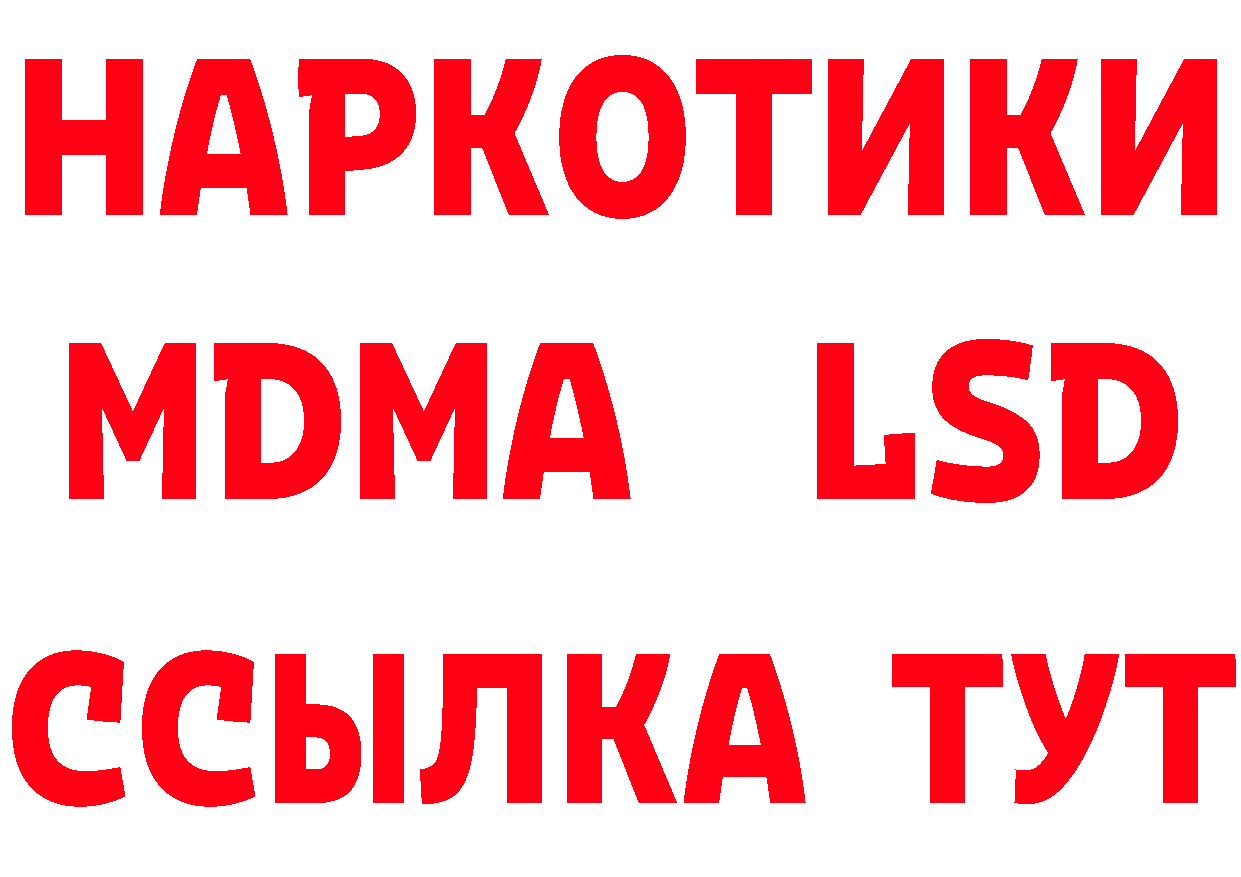 НАРКОТИКИ
MDMA LSD
ССЫЛКА ТУТ